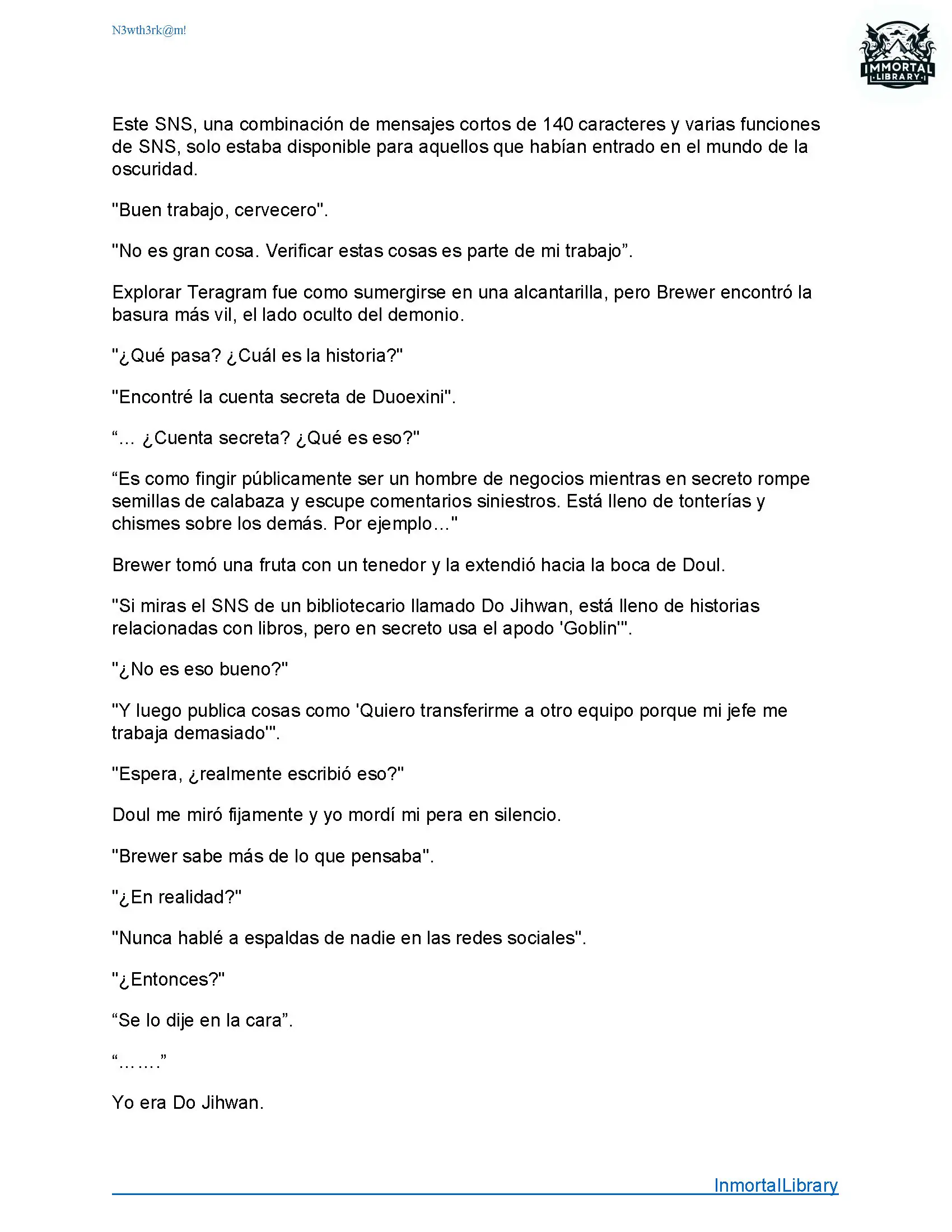 N3wth3rk@m!

IMMORTAL LIBRARY

Este SNS, una combinación de mensajes cortos de 140 caracteres y varias funciones de SNS, solo estaba disponible para aquellos que habían entrado en el mundo de la oscuridad.

"Buen trabajo, cervecero".

"No es gran cosa. Verificar estas cosas es parte de mi trabajo”.

Explorar Teragram fue como sumergirse en una alcantarilla, pero Brewer encontró la basura más vil, el lado oculto del demonio.

"¿Qué pasa? ¿Cuál es la historia?"

"Encontré la cuenta secreta de Duoexini".

“... ¿Cuenta secreta? ¿Qué es eso?"

“Es como fingir públicamente ser un hombre de negocios mientras en secreto rompe semillas de calabaza y escupe comentarios siniestros. Está lleno de tonterías y chismes sobre los demás. Por ejemplo…"

Brewer tomó una fruta con un tenedor y la extendió hacia la boca de Doul.

"Si miras el SNS de un bibliotecario llamado Do Jihwan, está lleno de historias relacionadas con libros, pero en secreto usa el apodo 'Goblin'".

"¿No es eso bueno?"

"Y luego publica cosas como 'Quiero transferirme a otro equipo porque mi jefe me trabaja demasiado'".

"Espera, ¿realmente escribió eso?"

Doul me miró fijamente y yo mordí mi pera en silencio.

"Brewer sabe más de lo que pensaba".

"¿En realidad?"

"Nunca hablé a espaldas de nadie en las redes sociales".

"¿Entonces?"

“Se lo dije en la cara”.

“…….”

Yo era Do Jihwan.

InmortalLibrary